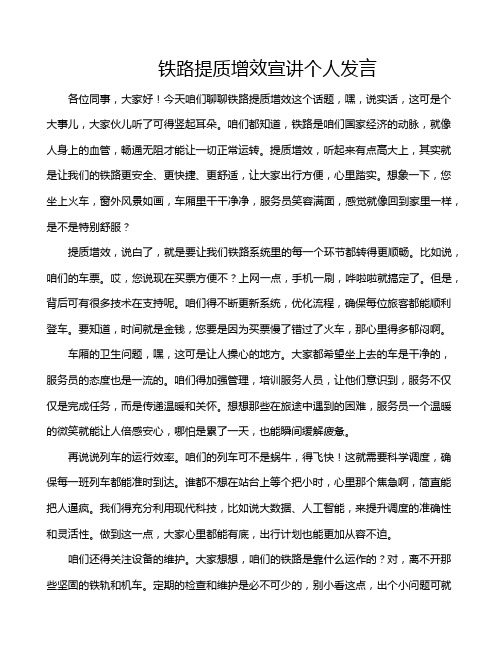 铁路提质增效宣讲个人发言

各位同事，大家好！今天咱们聊聊铁路提质增效这个话题，嘿，说实话，这可是个大事儿，大家伙儿听了可得竖起耳朵。咱们都知道，铁路是咱们国家经济的动脉，就像人身上的血管，畅通无阻才能让一切正常运转。提质增效，听起来有点高大上，其实就是让我们的铁路更安全、更快捷、更舒适，让大家出行方便，心里踏实。想象一下，您坐上火车，窗外风景如画，车厢里干干净净，服务员笑容满面，感觉就像回到家里一样，是不是特别舒服？

提质增效，说白了，就是要让我们铁路系统里的每一个环节都转得更顺畅。比如说，咱们的车票。哎，您说现在买票方便不？上网一点，手机一刷，哗啦啦就搞定了。但是，背后可有很多技术在支持呢。咱们得不断更新系统，优化流程，确保每位旅客都能顺利登车。要知道，时间就是金钱，您要是因为买票慢了错过了火车，那心里得多郁闷啊。

车厢的卫生问题，嘿，这可是让人操心的地方。大家都希望坐上去的车是干净的，服务员的态度也是一流的。咱们得加强管理，培训服务人员，让他们意识到，服务不仅仅是完成任务，而是传递温暖和关怀。想想那些在旅途中遇到的困难，服务员一个温暖的微笑就能让人倍感安心，哪怕是累了一天，也能瞬间缓解疲惫。

再说说列车的运行效率。咱们的列车可不是蜗牛，得飞快！这就需要科学调度，确保每一班列车都能准时到达。谁都不想在站台上等个把小时，心里那个焦急啊，简直能把人逼疯。我们得充分利用现代科技，比如说大数据、人工智能，来提升调度的准确性和灵活性。做到这一点，大家心里都能有底，出行计划也能更加从容不迫。

咱们还得关注设备的维护。大家想想，咱们的铁路是靠什么运作的？对，离不开那些坚固的铁轨和机车。定期的检查和维护是必不可少的，别小看这点，出个小问题可就